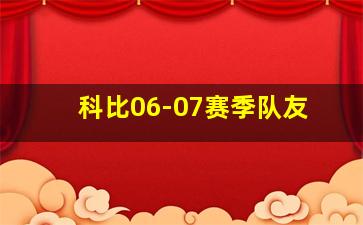 科比06-07赛季队友